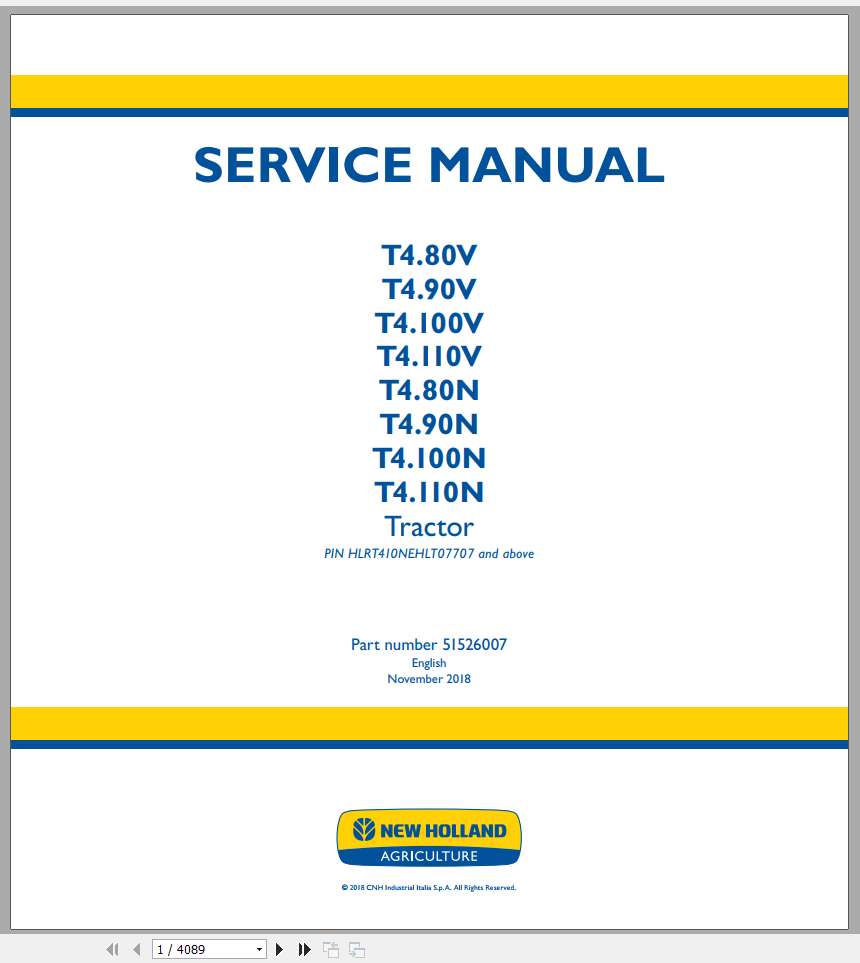 SERVICE MANUAL

T4.80V
T4.90V
T4.100V
T4.110V
T4.80N
T4.90N
T4.100N
T4.110N
Tractor
PIN HLRT410NEHLT07707 and above

Part number 51526007
English
November 2018

NEW HOLLAND
AGRICULTURE

© 2018 CNH Industrial Italia S.p.A. All Rights Reserved.

1 / 4089